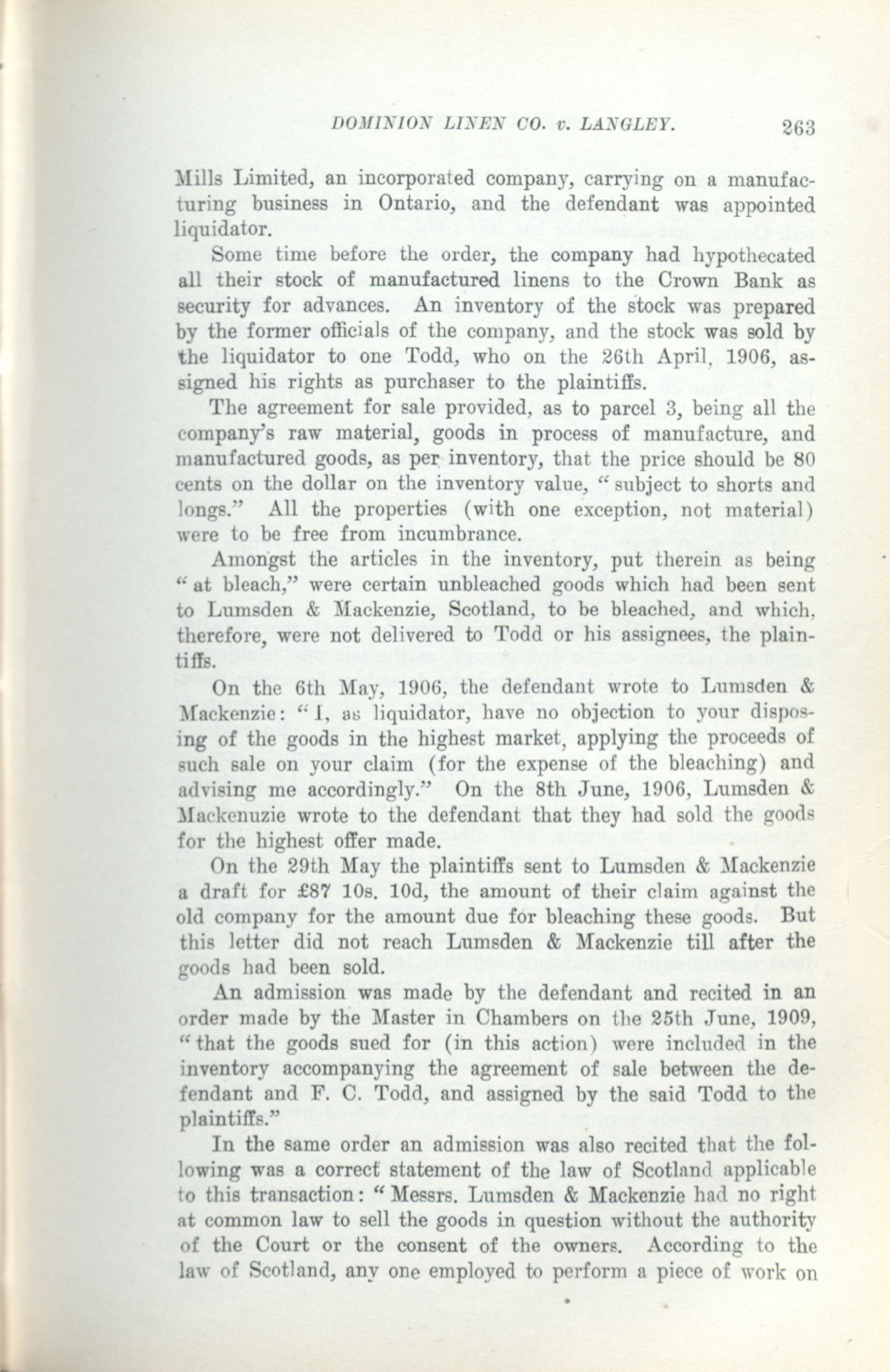 DOMINION LINEN CO. v. LANGLEY. 263

Mills Limited, an incorporated company, carrying on a manufacturing business in Ontario, and the defendant was appointed liquidator.

Some time before the order, the company had hypothecated all their stock of manufactured linens to the Crown Bank as security for advances. An inventory of the stock was prepared by the former officials of the company, and the stock was sold by the liquidator to one Todd, who on the 26th April, 1906, assigned his rights as purchaser to the plaintiffs.

The agreement for sale provided, as to parcel 3, being all the company's raw material, goods in process of manufacture, and manufactured goods, as per inventory, that the price should be 80 cents on the dollar on the inventory value, "subject to shorts and longs." All the properties (with one exception, not material) were to be free from incumbrance.

Amongst the articles in the inventory, put therein as being "at bleach," were certain unbleached goods which had been sent to Lumsden & Mackenzie, Scotland, to be bleached, and which, therefore, were not delivered to Todd or his assignees, the plaintiffs.

On the 6th May, 1906, the defendant wrote to Lumsden & Mackenzie: "I, as liquidator, have no objection to your disposing of the goods in the highest market, applying the proceeds of such sale on your claim (for the expense of the bleaching) and advising me accordingly." On the 8th June, 1906, Lumsden & Mackenuzie wrote to the defendant that they had sold the goods for the highest offer made.

On the 29th May the plaintiffs sent to Lumsden & Mackenzie a draft for £87 10s. 10d, the amount of their claim against the old company for the amount due for bleaching these goods. But this letter did not reach Lumsden & Mackenzie till after the goods had been sold.

An admission was made by the defendant and recited in an order made by the Master in Chambers on the 25th June, 1909, "that the goods sued for (in this action) were included in the inventory accompanying the agreement of sale between the defendant and F. C. Todd, and assigned by the said Todd to the plaintiffs."

In the same order an admission was also recited that the following was a correct statement of the law of Scotland applicable to this transaction: "Messrs. Lumsden & Mackenzie had no right at common law to sell the goods in question without the authority of the Court or the consent of the owners. According to the law of Scotland, any one employed to perform a piece of work on